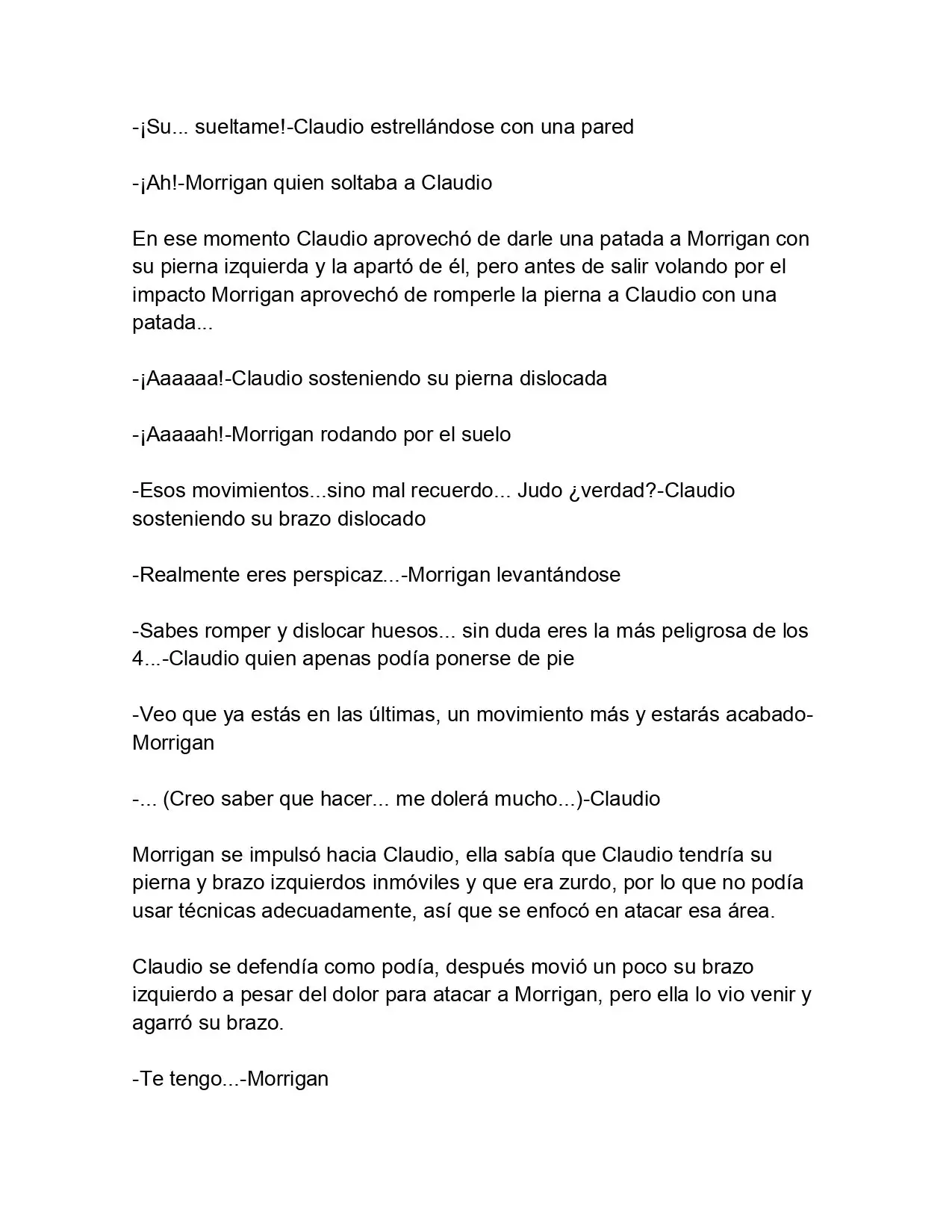 -¡Su... sueltame!-Claudio estrellándose con una pared

-¡Ah!-Morrigan quien soltaba a Claudio

En ese momento Claudio aprovechó de darle una patada a Morrigan con su pierna izquierda y la apartó de él, pero antes de salir volando por el impacto Morrigan aprovechó de romperle la pierna a Claudio con una patada...

-¡Aaaaaa!-Claudio sosteniendo su pierna dislocada

-¡Aaaaah!-Morrigan rodando por el suelo

-Esos movimientos...sino mal recuerdo... Judo ¿verdad?-Claudio sosteniendo su brazo dislocado

-Realmente eres perspicaz...-Morrigan levantándose

-Sabes romper y dislocar huesos... sin duda eres la más peligrosa de los 4...-Claudio quien apenas podía ponerse de pie

-Veo que ya estás en las últimas, un movimiento más y estarás acabado-Morrigan

-... (Creo saber que hacer... me dolerá mucho...)-Claudio

Morrigan se impulsó hacia Claudio, ella sabía que Claudio tendría su pierna y brazo izquierdos inmóviles y que era zurdo, por lo que no podía usar técnicas adecuadamente, así que se enfocó en atacar esa área.

Claudio se defendía como podía, después movió un poco su brazo izquierdo a pesar del dolor para atacar a Morrigan, pero ella lo vio venir y agarró su brazo.

-Te tengo...-Morrigan